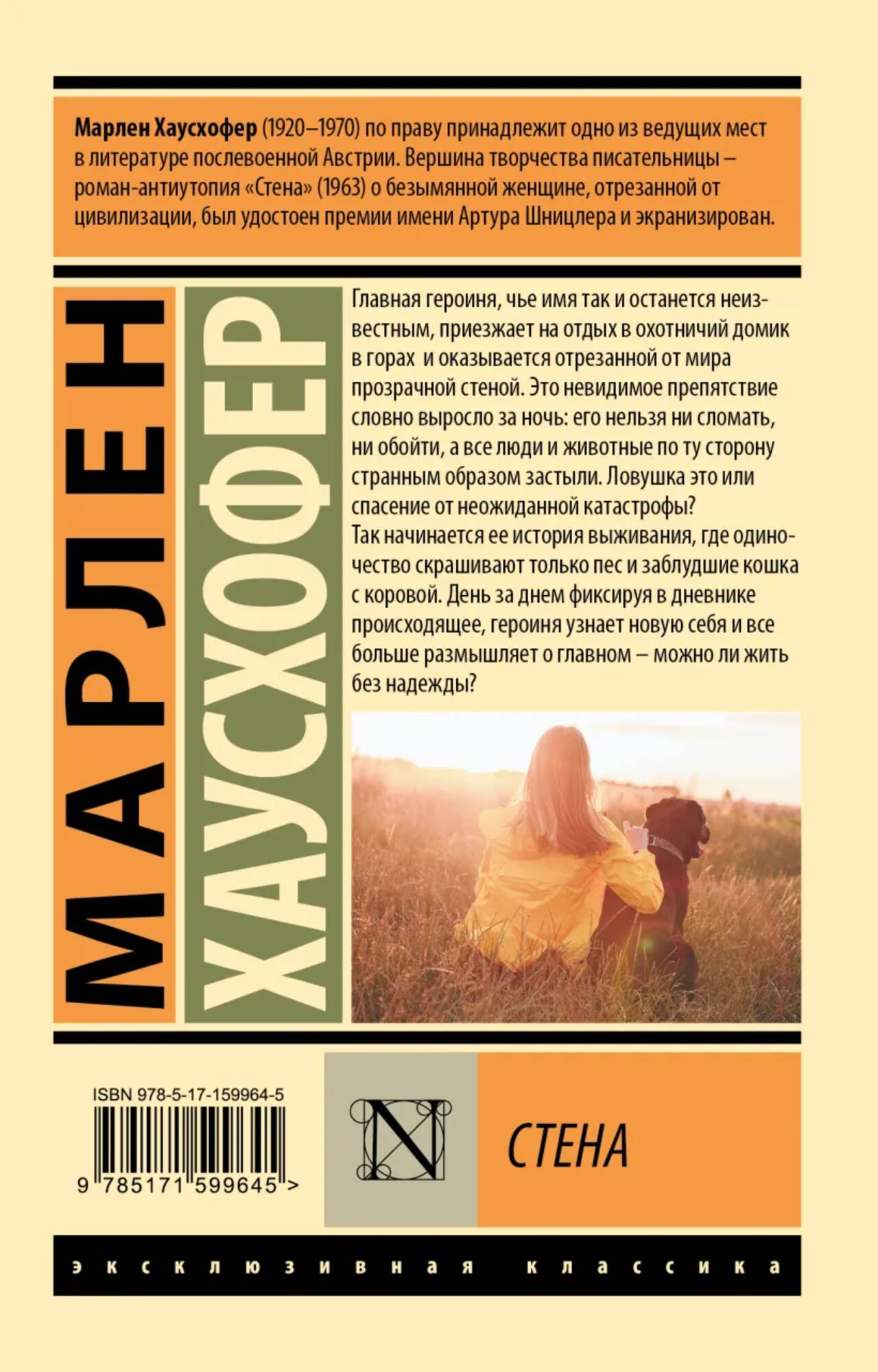 Марлен Хаусхофер (1920–1970) по праву принадлежит одно из ведущих мест в литературе послевоенной Австрии. Вершина творчества писательницы – роман-антиутопия «Стена» (1963) о безымянной женщине, отрезанной от цивилизации, был удостоен премии имени Артура Шницлера и экранизирован.

МАРЛЕН

ХАУСХОФЕР

Главная героиня, чье имя так и останется неизвестным, приезжает на отдых в охотничий домик в горах и оказывается отрезанной от мира прозрачной стеной. Это невидимое препятствие словно выросло за ночь: его нельзя ни сломать, ни обойти, а все люди и животные по ту сторону странным образом застыли. Ловушка это или спасение от неожиданной катастрофы?

Так начинается ее история выживания, где одиночество скрашивают только пес и заблудшие кошка с коровой. День за днем фиксируя в дневнике происходящее, героиня узнает новую себя и все больше размышляет о главном – можно ли жить без надежды?

ISBN 978-5-17-159964-5

9 785171 599645 >

N

СТЕНА

эксклюзивная классика